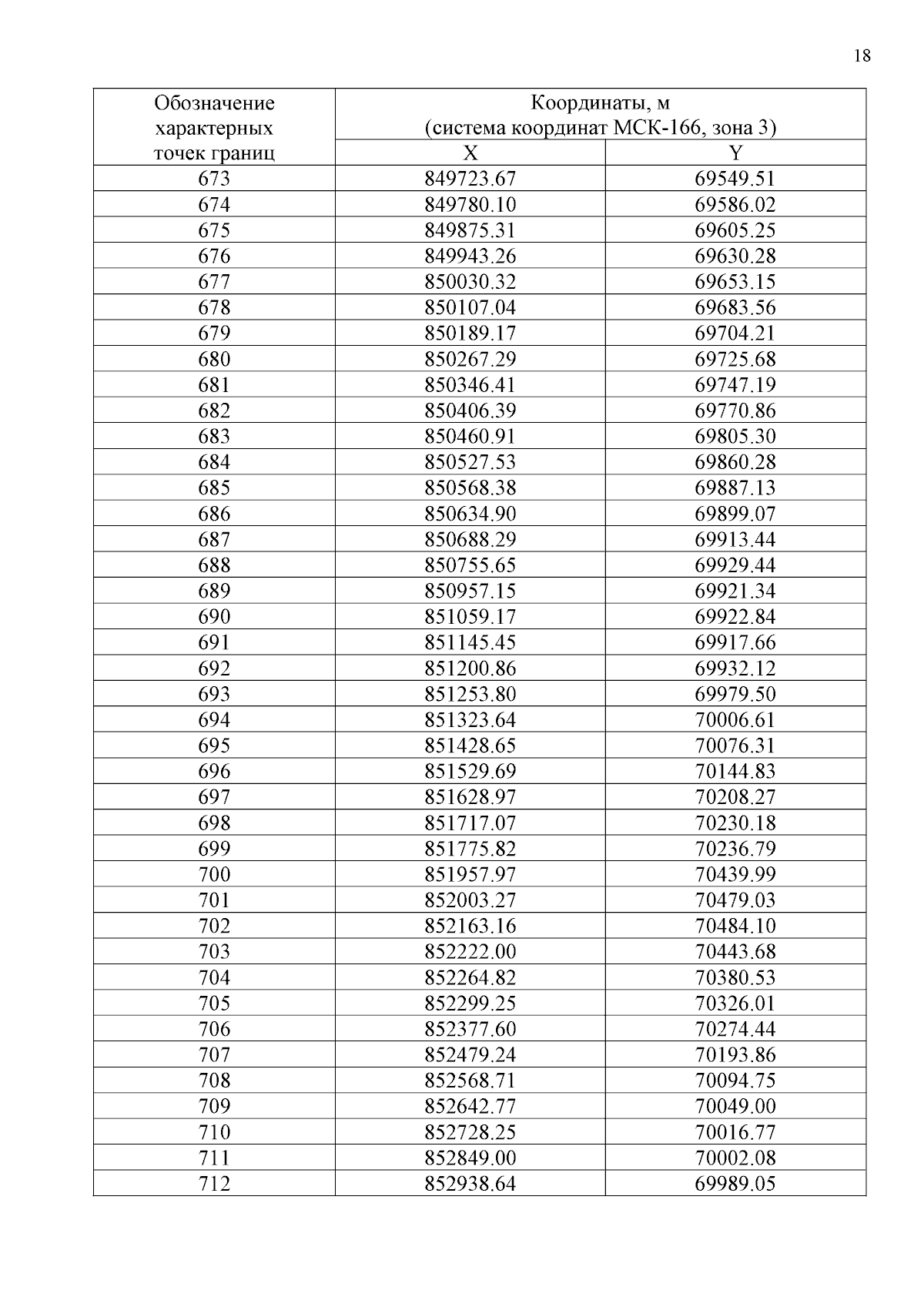 18

| Обозначение характерных точек границ | Координаты, м (система координат МСК-166, зона 3) | |
|---|---|---|
| | X | Y |
| 673 | 849723.67 | 69549.51 |
| 674 | 849780.10 | 69586.02 |
| 675 | 849875.31 | 69605.25 |
| 676 | 849943.26 | 69630.28 |
| 677 | 850030.32 | 69653.15 |
| 678 | 850107.04 | 69683.56 |
| 679 | 850189.17 | 69704.21 |
| 680 | 850267.29 | 69725.68 |
| 681 | 850346.41 | 69747.19 |
| 682 | 850406.39 | 69770.86 |
| 683 | 850460.91 | 69805.30 |
| 684 | 850527.53 | 69860.28 |
| 685 | 850568.38 | 69887.13 |
| 686 | 850634.90 | 69899.07 |
| 687 | 850688.29 | 69913.44 |
| 688 | 850755.65 | 69929.44 |
| 689 | 850957.15 | 69921.34 |
| 690 | 851059.17 | 69922.84 |
| 691 | 851145.45 | 69917.66 |
| 692 | 851200.86 | 69932.12 |
| 693 | 851253.80 | 69979.50 |
| 694 | 851323.64 | 70006.61 |
| 695 | 851428.65 | 70076.31 |
| 696 | 851529.69 | 70144.83 |
| 697 | 851628.97 | 70208.27 |
| 698 | 851717.07 | 70230.18 |
| 699 | 851775.82 | 70236.79 |
| 700 | 851957.97 | 70439.99 |
| 701 | 852003.27 | 70479.03 |
| 702 | 852163.16 | 70484.10 |
| 703 | 852222.00 | 70443.68 |
| 704 | 852264.82 | 70380.53 |
| 705 | 852299.25 | 70326.01 |
| 706 | 852377.60 | 70274.44 |
| 707 | 852479.24 | 70193.86 |
| 708 | 852568.71 | 70094.75 |
| 709 | 852642.77 | 70049.00 |
| 710 | 852728.25 | 70016.77 |
| 711 | 852849.00 | 70002.08 |
| 712 | 852938.64 | 69989.05 |